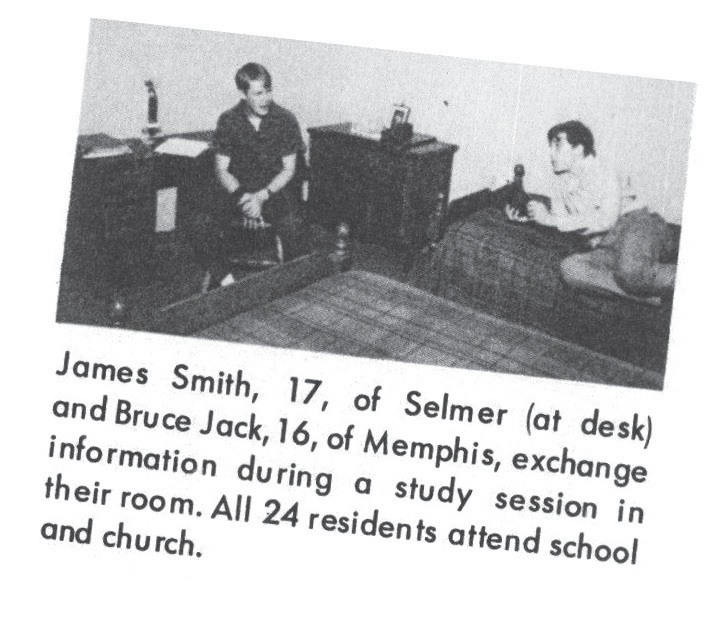 James Smith, 17, of Selmer (at desk) and Bruce Jack, 16, of Memphis, exchange information during a study session in their room. All 24 residents attend school and church.